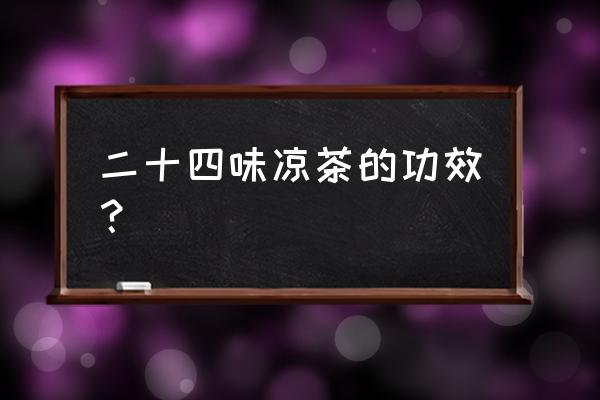 二十四味凉茶的功效？